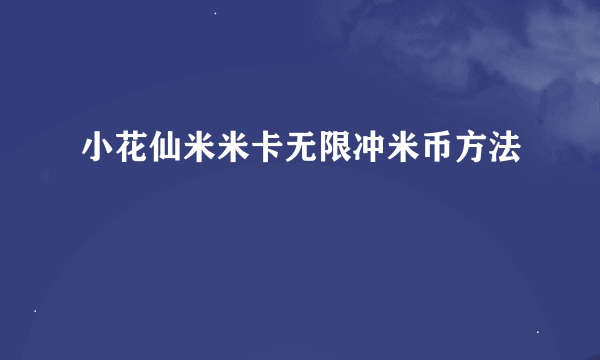 小花仙米米卡无限冲米币方法